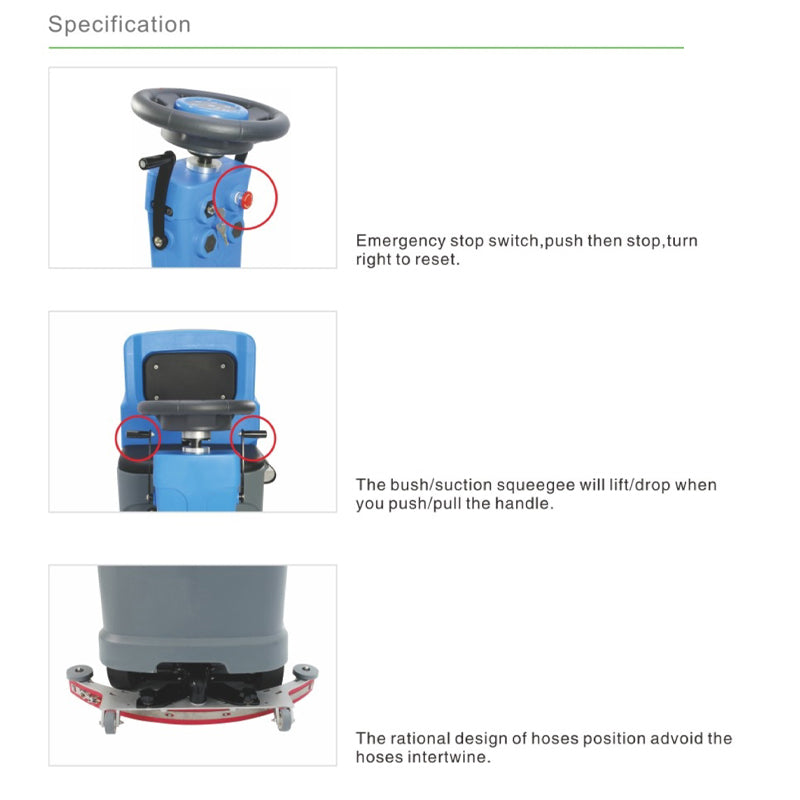 Specification

Emergency stop switch,push then stop,turn right to reset.

The bush/suction squeegee will lift/drop when you push/pull the handle.

The rational design of hoses position advoid the hoses intertwine.